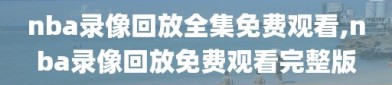 nba录像回放全集免费观看,nba录像回放免费观看完整版